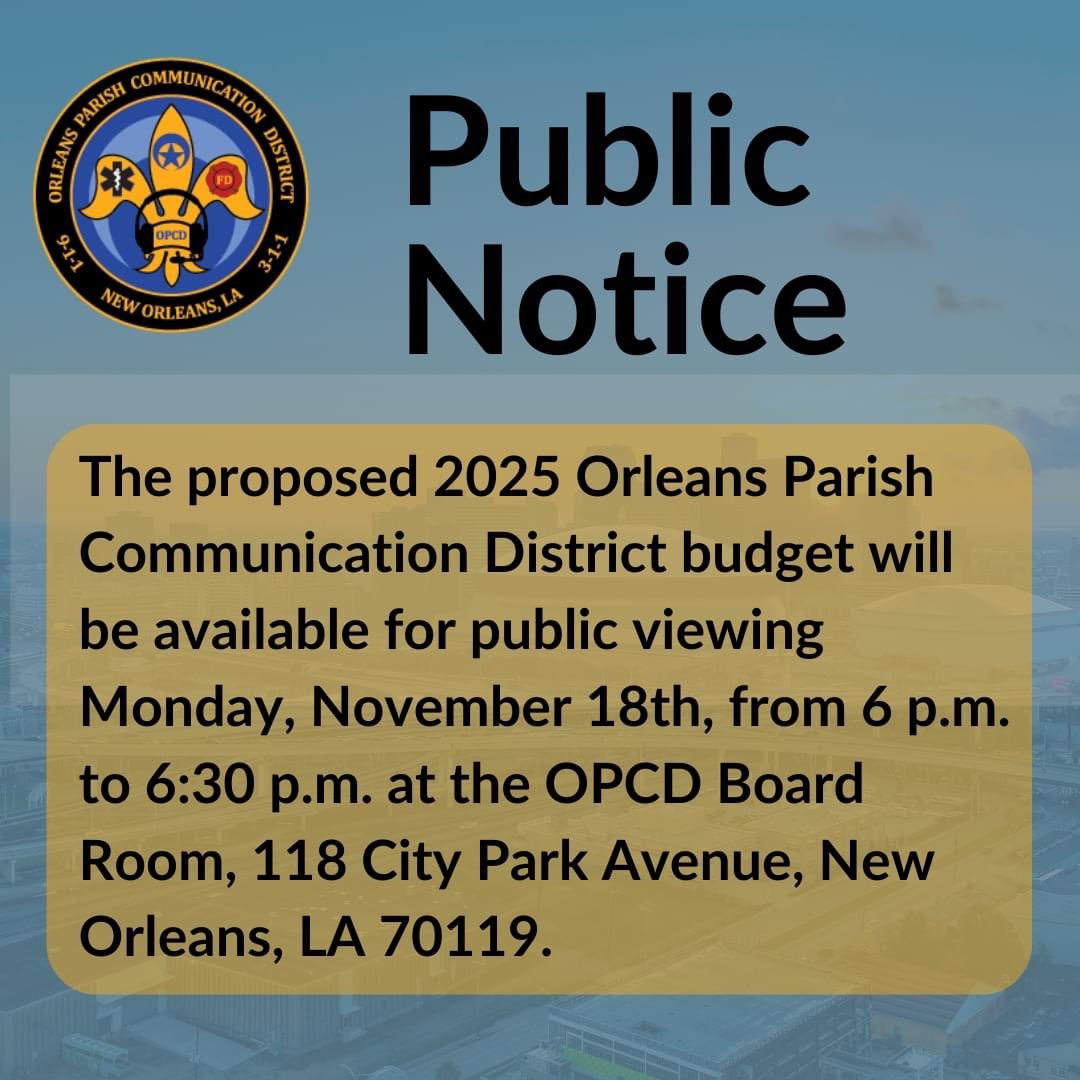 ORLEANS PARISH COMMUNICATION DISTRICT
FD
OPCD
9-1-1
3-1-1
NEW ORLEANS, LA

Public Notice

The proposed 2025 Orleans Parish Communication District budget will be available for public viewing Monday, November 18th, from 6 p.m. to 6:30 p.m. at the OPCD Board Room, 118 City Park Avenue, New Orleans, LA 70119.